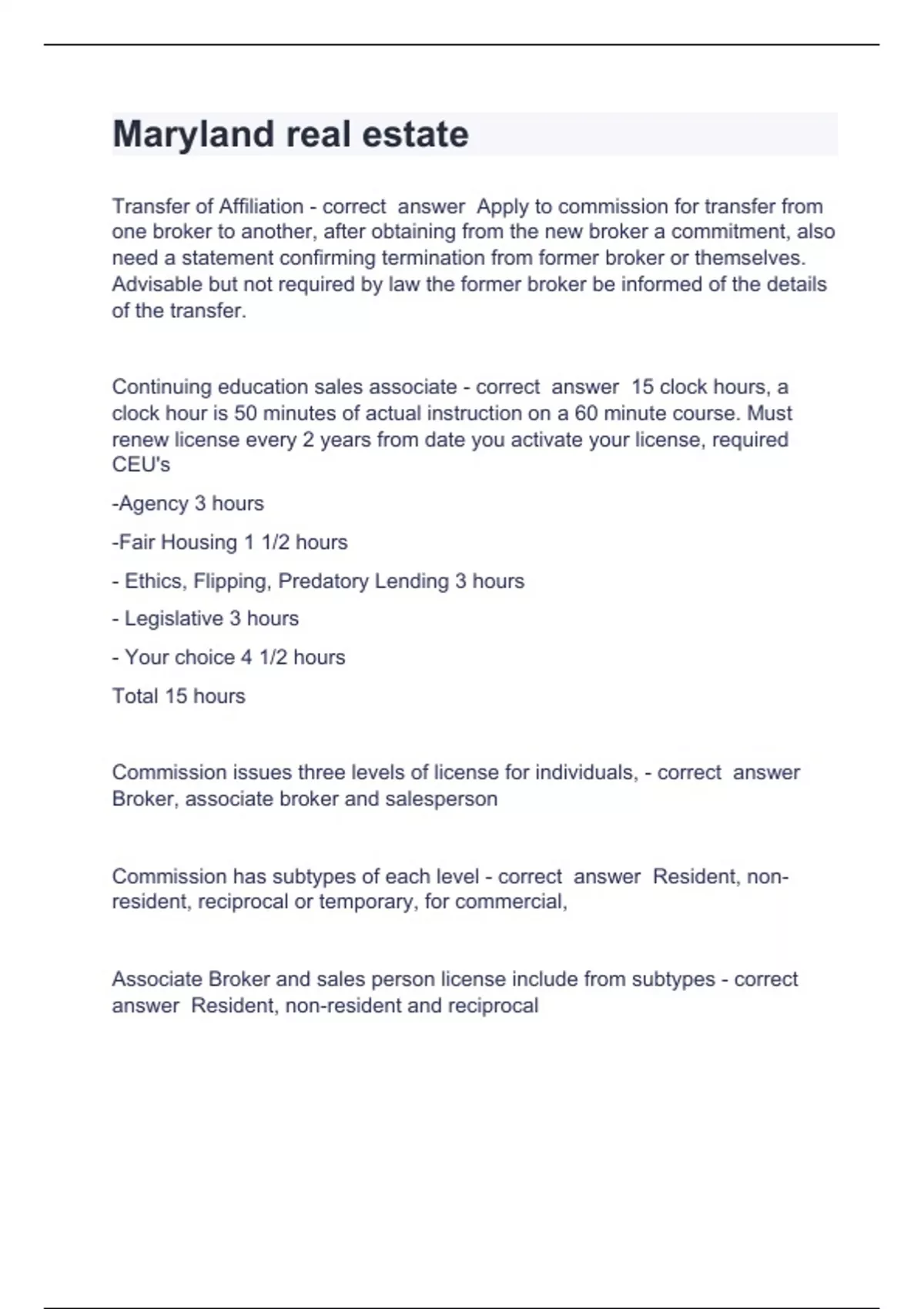 Maryland real estate

Transfer of Affiliation - correct answer Apply to commission for transfer from one broker to another, after obtaining from the new broker a commitment, also need a statement confirming termination from former broker or themselves. Advisable but not required by law the former broker be informed of the details of the transfer.

Continuing education sales associate - correct answer 15 clock hours, a clock hour is 50 minutes of actual instruction on a 60 minute course. Must renew license every 2 years from date you activate your license, required CEU's

-Agency 3 hours

-Fair Housing 1 1/2 hours

- Ethics, Flipping, Predatory Lending 3 hours

- Legislative 3 hours

- Your choice 4 1/2 hours

Total 15 hours

Commission issues three levels of license for individuals, - correct answer Broker, associate broker and salesperson

Commission has subtypes of each level - correct answer Resident, non-resident, reciprocal or temporary, for commercial,

Associate Broker and sales person license include from subtypes - correct answer Resident, non-resident and reciprocal